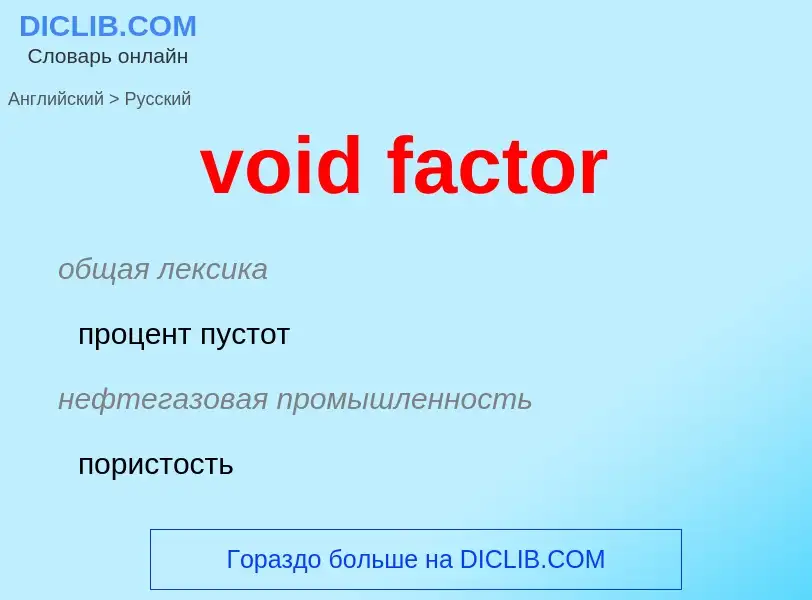 DICLIB.COM
Словарь онлайн

Английский > Русский

void factor

общая лексика

процент пустот

нефтегазовая промышленность

пористость

Гораздо больше на DICLIB.COM